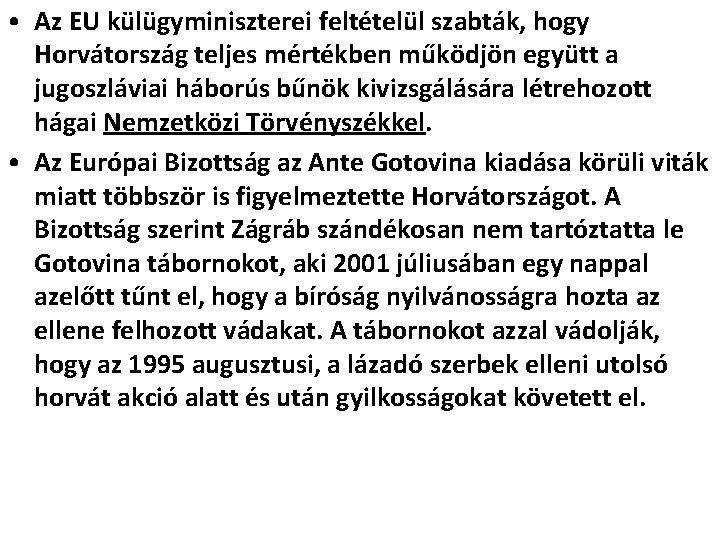 • Az EU külügyminiszterei feltételül szabták, hogy Horvátország teljes mértékben működjön együtt a jugoszláviai háborús bűnök kivizsgálására létrehozott hágai Nemzetközi Törvényszékkel.

• Az Európai Bizottság az Ante Gotovina kiadása körüli viták miatt többször is figyelmeztette Horvátországot. A Bizottság szerint Zágráb szándékosan nem tartóztatta le Gotovina tábornokot, aki 2001 júliusában egy nappal azelőtt tűnt el, hogy a bíróság nyilvánosságra hozta az ellene felhozott vádakat. A tábornokot azzal vádolják, hogy az 1995 augusztusi, a lázadó szerbek elleni utolsó horvát akció alatt és után gyilkosságokat követett el.